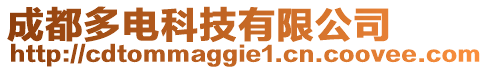 成都多电科技有限公司
http://cdtommaggie1.cn.coovee.com